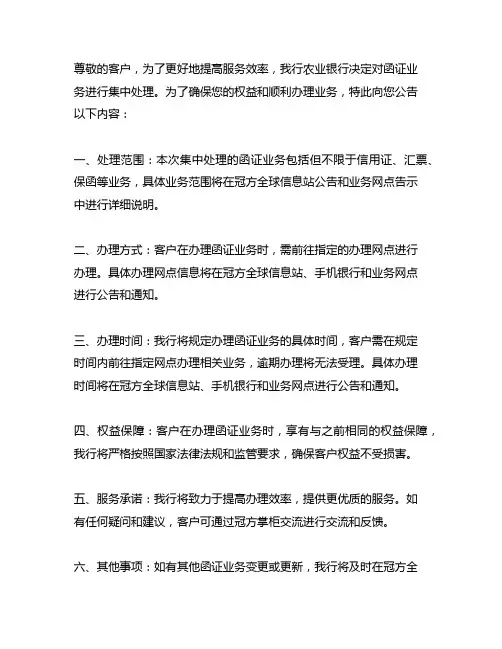 尊敬的客户，为了更好地提高服务效率，我行农业银行决定对函证业务进行集中处理。为了确保您的权益和顺利办理业务，特此向您公告以下内容：

一、处理范围：本次集中处理的函证业务包括但不限于信用证、汇票、保函等业务，具体业务范围将在冠方全球信息站公告和业务网点告示中进行详细说明。

二、办理方式：客户在办理函证业务时，需前往指定的办理网点进行办理。具体办理网点信息将在冠方全球信息站、手机银行和业务网点进行公告和通知。

三、办理时间：我行将规定办理函证业务的具体时间，客户需在规定时间内前往指定网点办理相关业务，逾期办理将无法受理。具体办理时间将在冠方全球信息站、手机银行和业务网点进行公告和通知。

四、权益保障：客户在办理函证业务时，享有与之前相同的权益保障，我行将严格按照国家法律法规和监管要求，确保客户权益不受损害。

五、服务承诺：我行将致力于提高办理效率，提供更优质的服务。如有任何疑问和建议，客户可通过冠方掌柜交流进行交流和反馈。

六、其他事项：如有其他函证业务变更或更新，我行将及时在冠方全